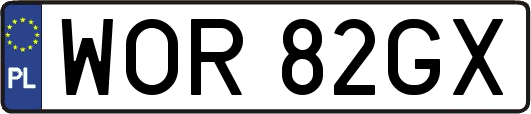 PL
WOR 82GX